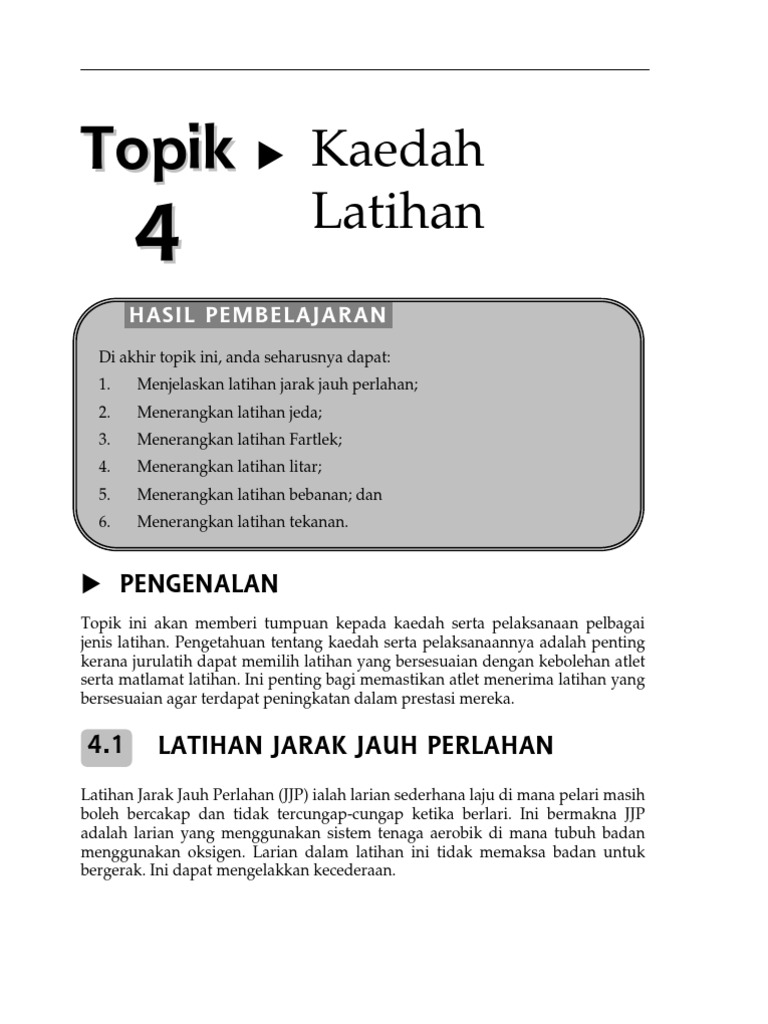 Topik 4 ▶ Kaedah Latihan

HASIL PEMBELAJARAN

Di akhir topik ini, anda seharusnya dapat:
1. Menjelaskan latihan jarak jauh perlahan;
2. Menerangkan latihan jeda;
3. Menerangkan latihan Fartlek;
4. Menerangkan latihan litar;
5. Menerangkan latihan bebanan; dan
6. Menerangkan latihan tekanan.

▶ PENGENALAN

Topik ini akan memberi tumpuan kepada kaedah serta pelaksanaan pelbagai jenis latihan. Pengetahuan tentang kaedah serta pelaksanaannya adalah penting kerana jurulatih dapat memilih latihan yang bersesuaian dengan kebolehan atlet serta matlamat latihan. Ini penting bagi memastikan atlet menerima latihan yang bersesuaian agar terdapat peningkatan dalam prestasi mereka.

4.1 LATIHAN JARAK JAUH PERLAHAN

Latihan Jarak Jauh Perlahan (JJP) ialah larian sederhana laju di mana pelari masih boleh bercakap dan tidak tercungap-cungap ketika berlari. Ini bermakna JJP adalah larian yang menggunakan sistem tenaga aerobik di mana tubuh badan menggunakan oksigen. Larian dalam latihan ini tidak memaksa badan untuk bergerak. Ini dapat mengelakkan kecederaan.